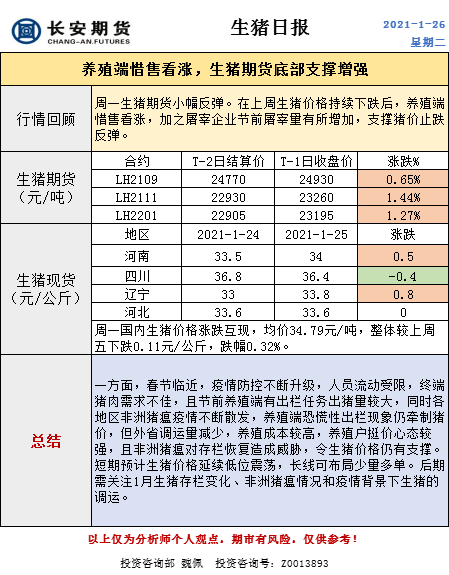 长安期货
CHANG-AN.FUTURES

生猪日报

2021-1-26
星期二

养殖端惜售看涨，生猪期货底部支撑增强

行情回顾

周一生猪期货小幅反弹。在上周生猪价格持续下跌后，养殖端惜售看涨，加之屠宰企业节前屠宰量有所增加，支撑猪价止跌反弹。

生猪期货（元/吨）

| 合约 | T-2日结算价 | T-1日收盘价 | 涨跌% |
|---|---|---|---|
| LH2109 | 24770 | 24930 | 0.65% |
| LH2111 | 22930 | 23260 | 1.44% |
| LH2201 | 22905 | 23195 | 1.27% |

生猪现货（元/公斤）

| 地区 | 2021-1-24 | 2021-1-25 | 涨跌 |
|---|---|---|---|
| 河南 | 33.5 | 34 | 0.5 |
| 四川 | 36.8 | 36.4 | -0.4 |
| 辽宁 | 33 | 33.8 | 0.8 |
| 河北 | 33.6 | 33.6 | 0 |

周一国内生猪价格涨跌互现，均价34.79元/吨，整体较上周五下跌0.11元/公斤，跌幅0.32%。

总结

一方面，春节临近，疫情防控不断升级，人员流动受限，终端猪肉需求不佳，且节前养殖端有出栏任务出猪量较大，同时各地区非洲猪瘟疫情不断散发，养殖端恐慌性出栏现象仍牵制猪价，但外省调运量减少，养殖成本较高，养殖户挺价心态较强，且非洲猪瘟对存栏恢复造成威胁，令生猪价格仍有支撑。短期预计生猪价格延续低位震荡，长线可布局少量多单。后期需关注1月生猪存栏变化、非洲猪瘟情况和疫情背景下生猪的调运。

以上仅为分析师个人观点，期市有风险，仅供参考！

投资咨询部 魏佩 投资咨询号：Z0013893